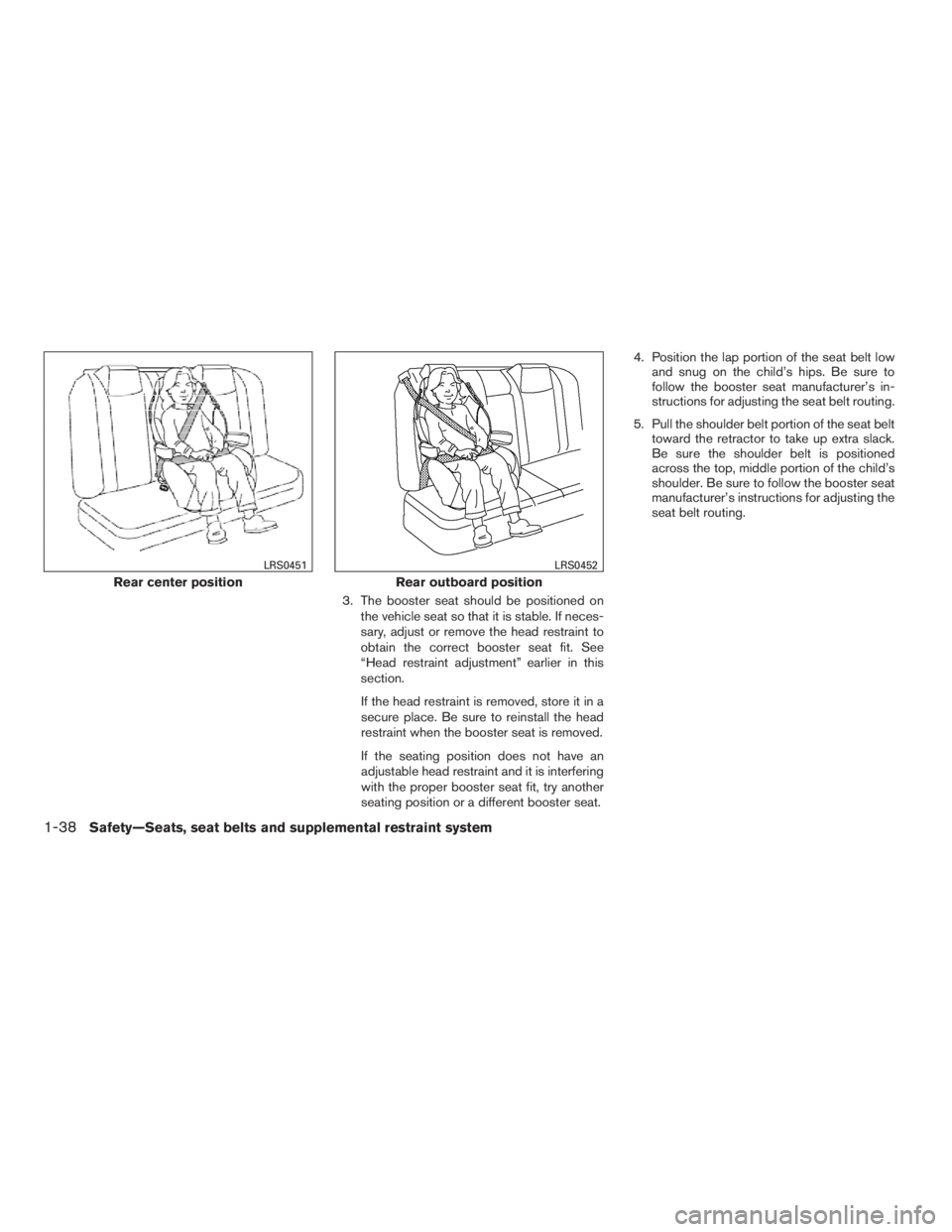 LRS0451

Rear center position

LRS0452

Rear outboard position

3. The booster seat should be positioned on the vehicle seat so that it is stable. If necessary, adjust or remove the head restraint to obtain the correct booster seat fit. See “Head restraint adjustment” earlier in this section.

If the head restraint is removed, store it in a secure place. Be sure to reinstall the head restraint when the booster seat is removed.

If the seating position does not have an adjustable head restraint and it is interfering with the proper booster seat fit, try another seating position or a different booster seat.

4. Position the lap portion of the seat belt low and snug on the child’s hips. Be sure to follow the booster seat manufacturer’s instructions for adjusting the seat belt routing.

5. Pull the shoulder belt portion of the seat belt toward the retractor to take up extra slack. Be sure the shoulder belt is positioned across the top, middle portion of the child’s shoulder. Be sure to follow the booster seat manufacturer’s instructions for adjusting the seat belt routing.

1-38 Safety—Seats, seat belts and supplemental restraint system

carmanualsonline.info